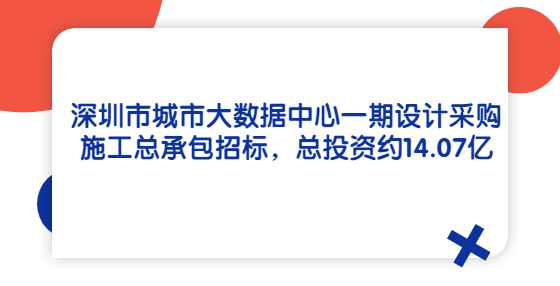 深圳市城市大数据中心一期设计采购施工总承包招标，总投资约14.07亿